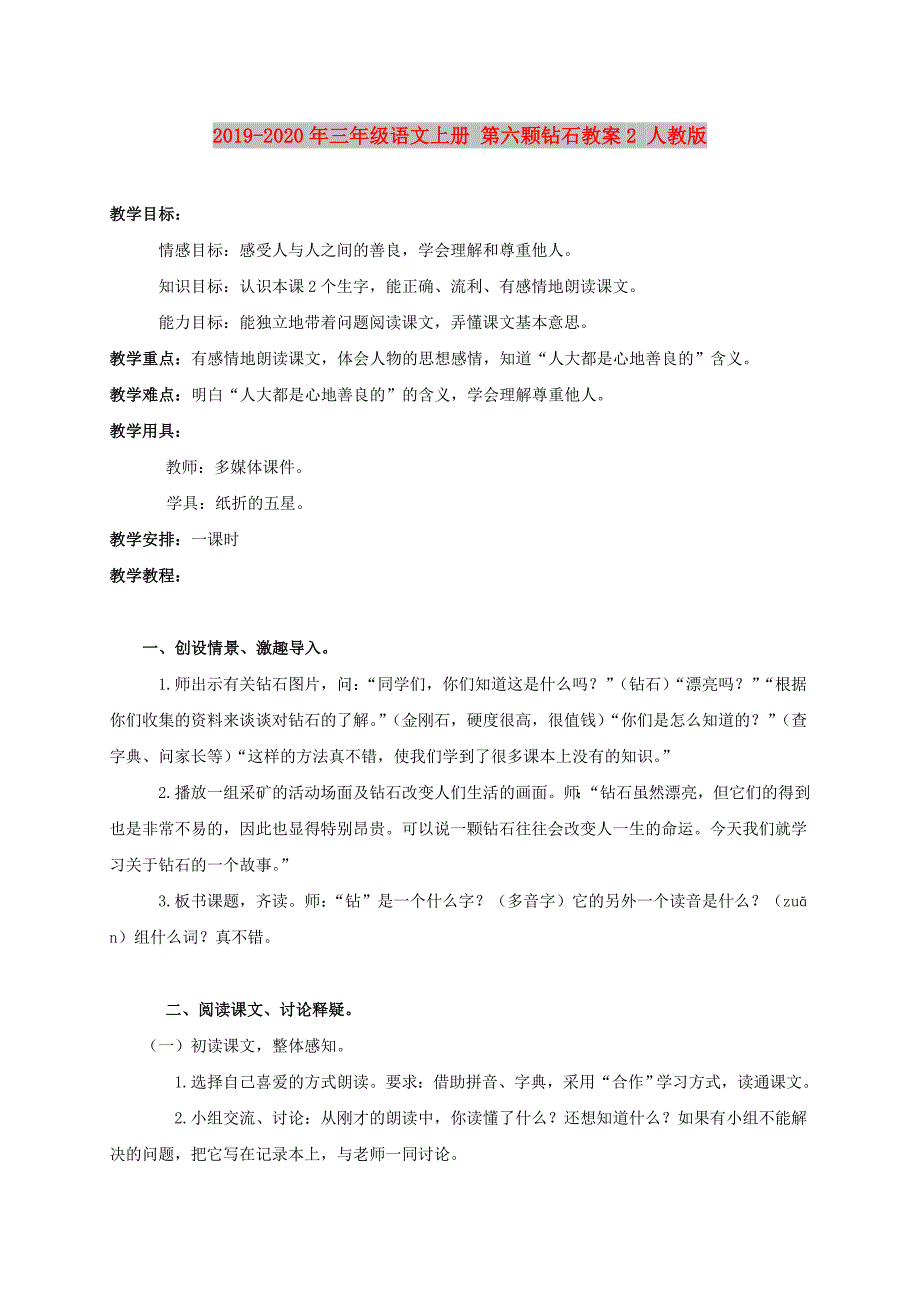 2019-2020年三年级语文上册 第六颗钻石教案2 人教版

教学目标：

情感目标：感受人与人之间的善良，学会理解和尊重他人。

知识目标：认识本课2个生字，能正确、流利、有感情地朗读课文。

能力目标：能独立地带着问题阅读课文，弄懂课文基本意思。

教学重点：有感情地朗读课文，体会人物的思想感情，知道“人大都是心地善良的”含义。

教学难点：明白“人大都是心地善良的”的含义，学会理解尊重他人。

教学用具：

教师：多媒体课件。

学具：纸折的五星。

教学安排：一课时

教学教程：

一、创设情景、激趣导入。

1.师出示有关钻石图片，问：“同学们，你们知道这是什么吗？”（钻石）“漂亮吗？”“根据你们收集的资料来谈谈对钻石的了解。”（金刚石，硬度很高，很值钱）“你们是怎么知道的？”（查字典、问家长等）“这样的方法真不错，使我们学到了很多课本上没有的知识。”

2.播放一组采矿的活动场面及钻石改变人们生活的画面。师：“钻石虽然漂亮，但它们的得到也是非常不易的，因此也显得特别昂贵。可以说一颗钻石往往会改变人一生的命运。今天我们就学习关于钻石的一个故事。”

3.板书课题，齐读。师：“钻”是一个什么字？（多音字）它的另外一个读音是什么？（zuān）组什么词？真不错。

二、阅读课文、讨论释疑。

（一）初读课文，整体感知。

1.选择自己喜爱的方式朗读。要求：借助拼音、字典，采用“合作”学习方式，读通课文。

2.小组交流、讨论：从刚才的朗读中，你读懂了什么？还想知道什么？如果有小组不能解决的问题，把它写在记录本上，与老师一同讨论。